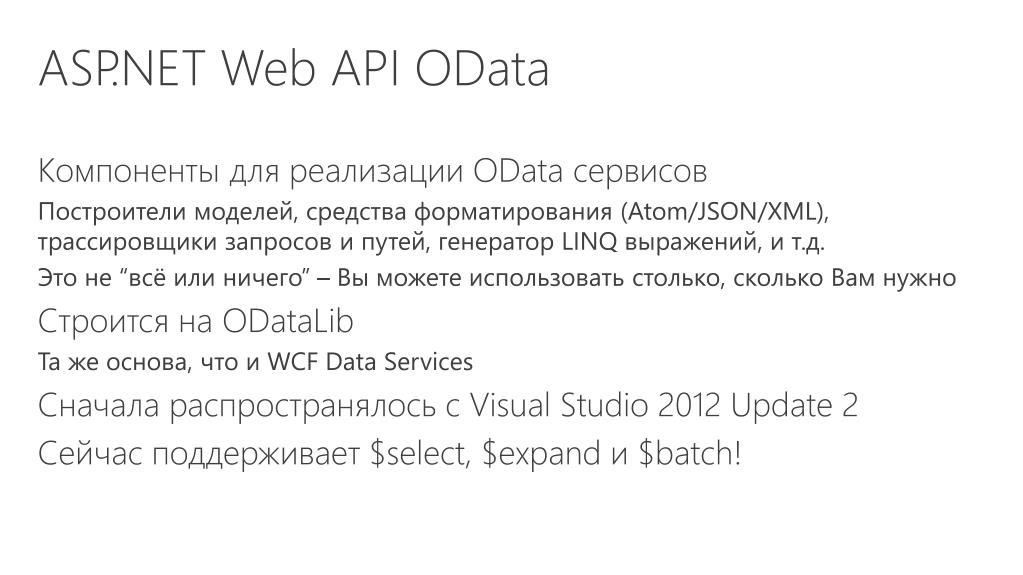 ASP.NET Web API OData

Компоненты для реализации OData сервисов

Построители моделей, средства форматирования (Atom/JSON/XML), трассировщики запросов и путей, генератор LINQ выражений, и т.д.

Это не "всё или ничего" – Вы можете использовать столько, сколько Вам нужно

Строится на ODataLib

Та же основа, что и WCF Data Services

Сначала распространялось с Visual Studio 2012 Update 2

Сейчас поддерживает $select, $expand и $batch!